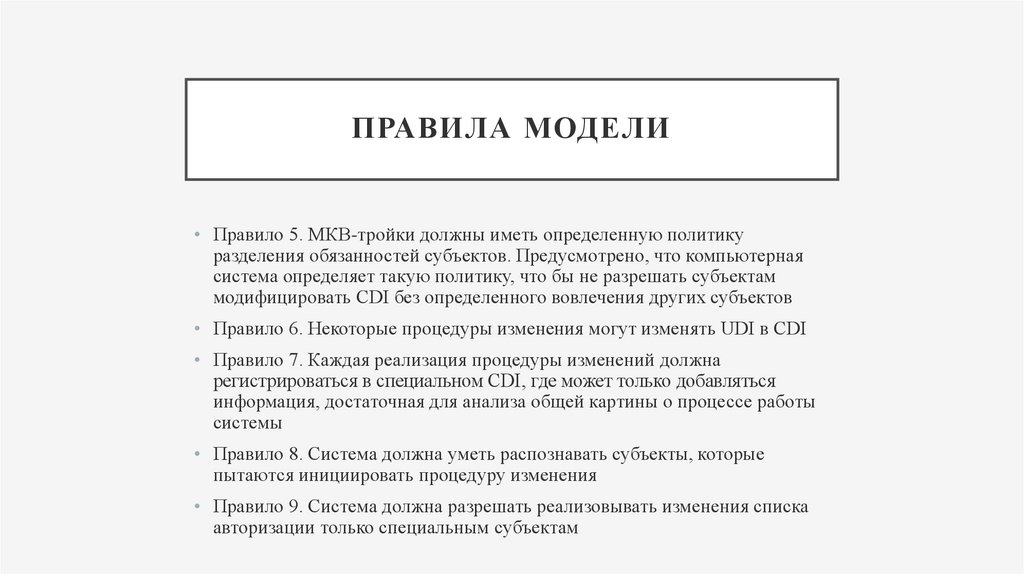 ПРАВИЛА МОДЕЛИ

• Правило 5. МКВ-тройки должны иметь определенную политику разделения обязанностей субъектов. Предусмотрено, что компьютерная система определяет такую политику, что бы не разрешать субъектам модифицировать CDI без определенного вовлечения других субъектов

• Правило 6. Некоторые процедуры изменения могут изменять UDI в CDI

• Правило 7. Каждая реализация процедуры изменений должна регистрироваться в специальном CDI, где может только добавляться информация, достаточная для анализа общей картины о процессе работы системы

• Правило 8. Система должна уметь распознавать субъекты, которые пытаются инициировать процедуру изменения

• Правило 9. Система должна разрешать реализовывать изменения списка авторизации только специальным субъектам